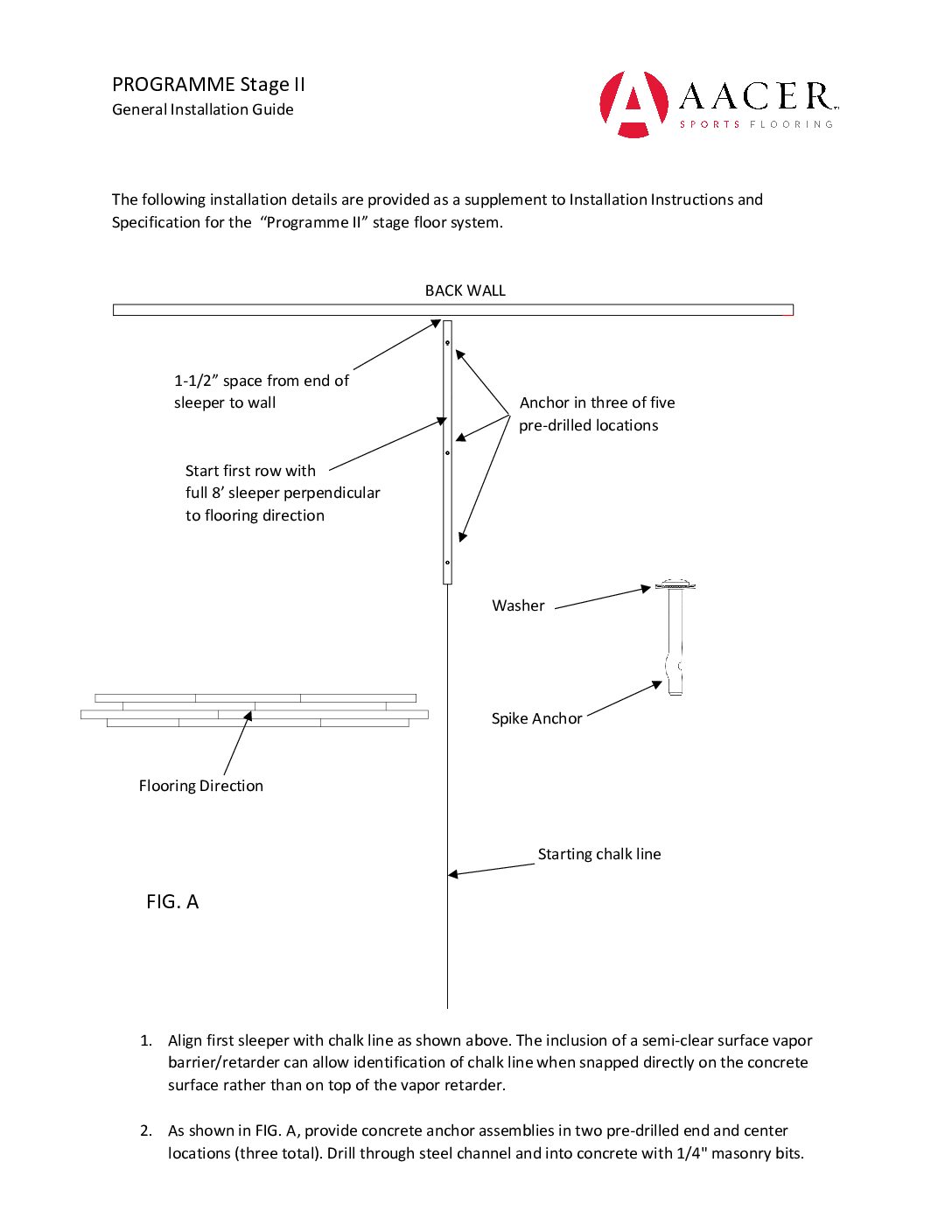 PROGRAMME Stage II
General Installation Guide

AACER
SPORTS FLOORING

The following installation details are provided as a supplement to Installation Instructions and Specification for the "Programme II" stage floor system.

BACK WALL

1-1/2" space from end of sleeper to wall

Anchor in three of five pre-drilled locations

Start first row with full 8' sleeper perpendicular to flooring direction

Washer

Spike Anchor

Flooring Direction

Starting chalk line

FIG. A

1. Align first sleeper with chalk line as shown above. The inclusion of a semi-clear surface vapor barrier/retarder can allow identification of chalk line when snapped directly on the concrete surface rather than on top of the vapor retarder.

2. As shown in FIG. A, provide concrete anchor assemblies in two pre-drilled end and center locations (three total). Drill through steel channel and into concrete with 1/4" masonry bits.